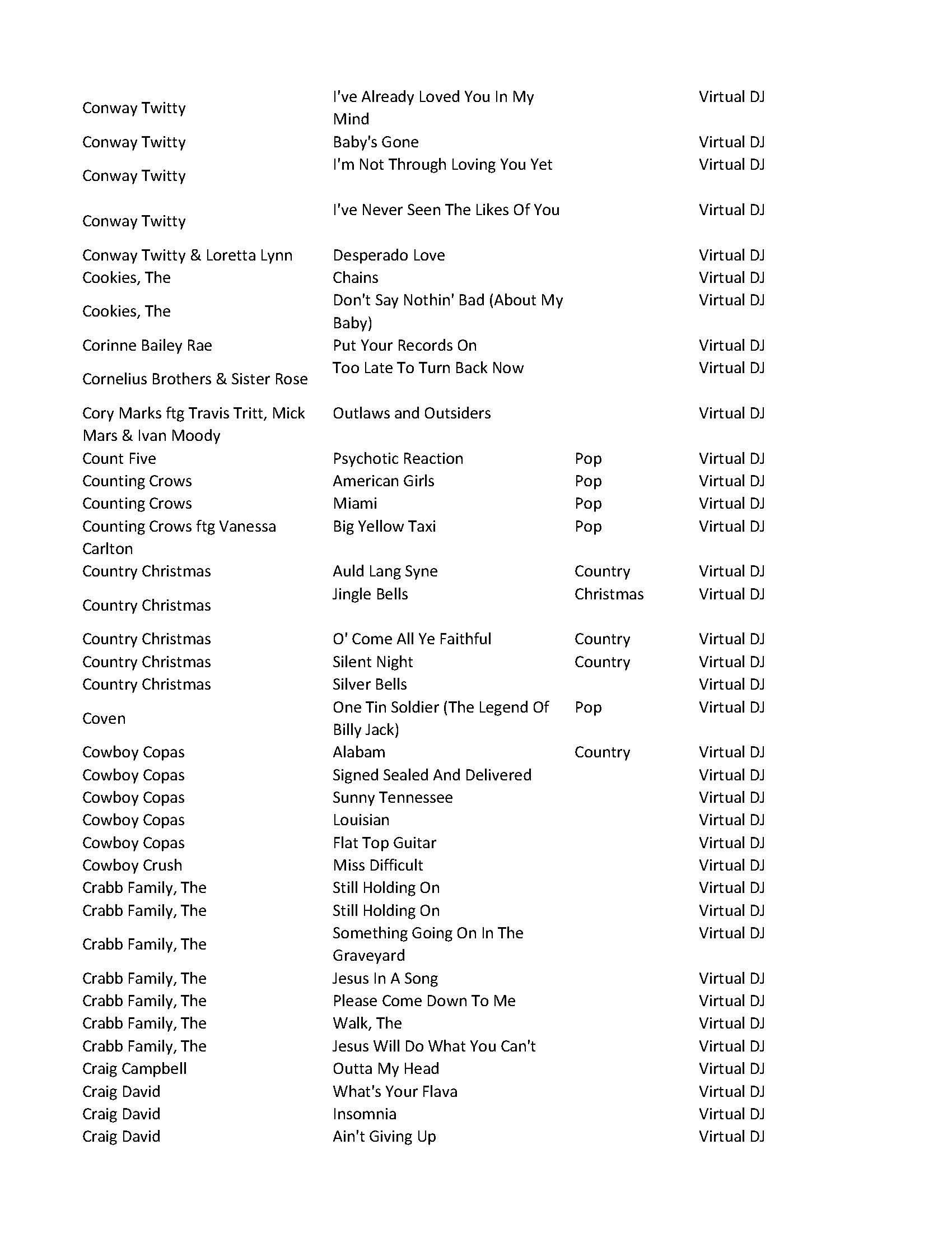 | | | | |
|---|---|---|---|
| Conway Twitty | I've Already Loved You In My Mind | | Virtual DJ |
| Conway Twitty | Baby's Gone | | Virtual DJ |
| Conway Twitty | I'm Not Through Loving You Yet | | Virtual DJ |
| Conway Twitty | I've Never Seen The Likes Of You | | Virtual DJ |
| Conway Twitty & Loretta Lynn | Desperado Love | | Virtual DJ |
| Cookies, The | Chains | | Virtual DJ |
| Cookies, The | Don't Say Nothin' Bad (About My Baby) | | Virtual DJ |
| Corinne Bailey Rae | Put Your Records On | | Virtual DJ |
| Cornelius Brothers & Sister Rose | Too Late To Turn Back Now | | Virtual DJ |
| Cory Marks ftg Travis Tritt, Mick Mars & Ivan Moody | Outlaws and Outsiders | | Virtual DJ |
| Count Five | Psychotic Reaction | Pop | Virtual DJ |
| Counting Crows | American Girls | Pop | Virtual DJ |
| Counting Crows | Miami | Pop | Virtual DJ |
| Counting Crows ftg Vanessa Carlton | Big Yellow Taxi | Pop | Virtual DJ |
| Country Christmas | Auld Lang Syne | Country | Virtual DJ |
| Country Christmas | Jingle Bells | Christmas | Virtual DJ |
| Country Christmas | O' Come All Ye Faithful | Country | Virtual DJ |
| Country Christmas | Silent Night | Country | Virtual DJ |
| Country Christmas | Silver Bells | | Virtual DJ |
| Coven | One Tin Soldier (The Legend Of Billy Jack) | Pop | Virtual DJ |
| Cowboy Copas | Alabam | Country | Virtual DJ |
| Cowboy Copas | Signed Sealed And Delivered | | Virtual DJ |
| Cowboy Copas | Sunny Tennessee | | Virtual DJ |
| Cowboy Copas | Louisian | | Virtual DJ |
| Cowboy Copas | Flat Top Guitar | | Virtual DJ |
| Cowboy Crush | Miss Difficult | | Virtual DJ |
| Crabb Family, The | Still Holding On | | Virtual DJ |
| Crabb Family, The | Still Holding On | | Virtual DJ |
| Crabb Family, The | Something Going On In The Graveyard | | Virtual DJ |
| Crabb Family, The | Jesus In A Song | | Virtual DJ |
| Crabb Family, The | Please Come Down To Me | | Virtual DJ |
| Crabb Family, The | Walk, The | | Virtual DJ |
| Crabb Family, The | Jesus Will Do What You Can't | | Virtual DJ |
| Craig Campbell | Outta My Head | | Virtual DJ |
| Craig David | What's Your Flava | | Virtual DJ |
| Craig David | Insomnia | | Virtual DJ |
| Craig David | Ain't Giving Up | | Virtual DJ |